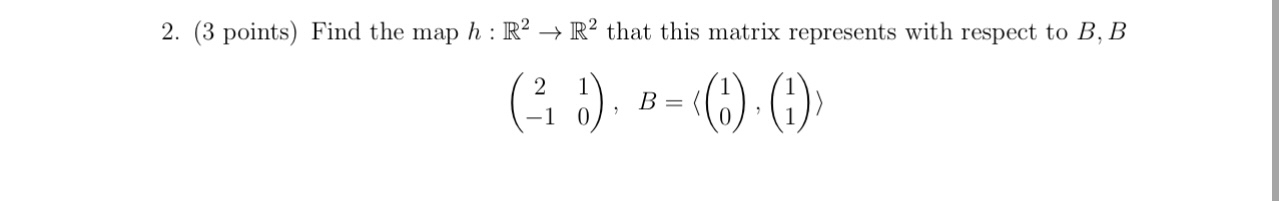 2. (3 points) Find the map $h : \mathbb{R}^2 \to \mathbb{R}^2$ that this matrix represents with respect to $B, B$

$\begin{pmatrix} 2 & 1 \\ -1 & 0 \end{pmatrix}, \quad B = \langle \begin{pmatrix} 1 \\ 0 \end{pmatrix}, \begin{pmatrix} 1 \\ 1 \end{pmatrix} \rangle$